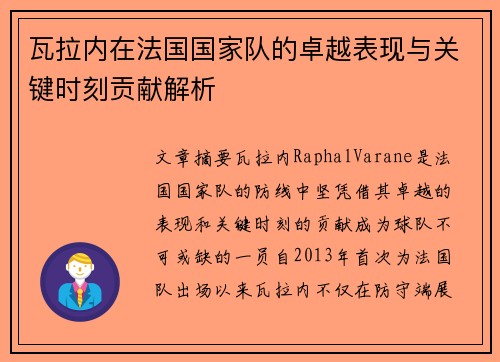 瓦拉内在法国国家队的卓越表现与关键时刻贡献解析

文章摘要瓦拉内RaphalVarane是法国国家队的防线中坚凭借其卓越的表现和关键时刻的贡献成为球队不可或缺的一员自2013年首次为法国队出场以来瓦拉内不仅在防守端展